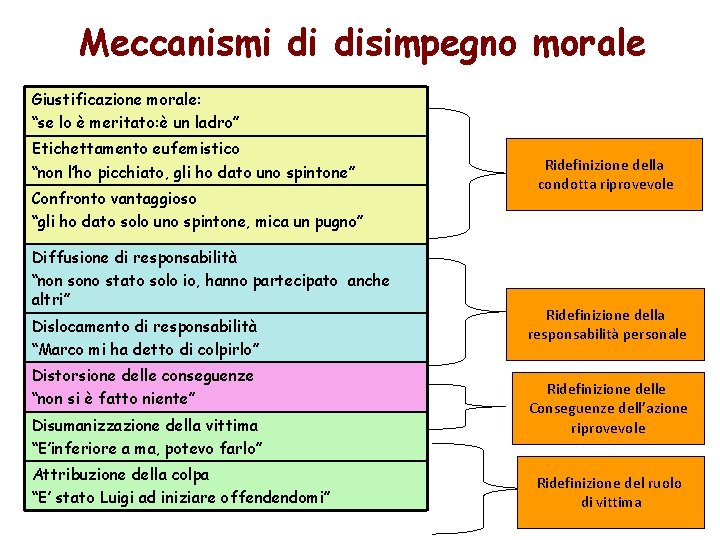 Meccanismi di disimpegno morale

Giustificazione morale:
"se lo è meritato:è un ladro"

Etichettamento eufemistico
"non l'ho picchiato, gli ho dato uno spintone"

Confronto vantaggioso
"gli ho dato solo uno spintone, mica un pugno"

Diffusione di responsabilità
"non sono stato solo io, hanno partecipato anche altri"

Dislocamento di responsabilità
"Marco mi ha detto di colpirlo"

Distorsione delle conseguenze
"non si è fatto niente"

Disumanizzazione della vittima
"E'inferiore a ma, potevo farlo"

Attribuzione della colpa
"E' stato Luigi ad iniziare offendendomi"

Ridefinizione della condotta riprovevole

Ridefinizione della responsabilità personale

Ridefinizione delle Conseguenze dell'azione riprovevole

Ridefinizione del ruolo di vittima